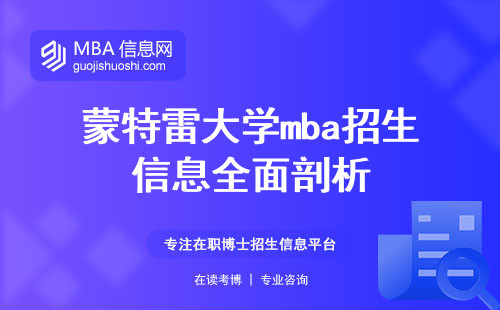 MBA 信息网
guojishuoshi.com

蒙特雷大学mba招生信息全面剖析

专注在职博士招生信息平台

在读考博 | 专业咨询